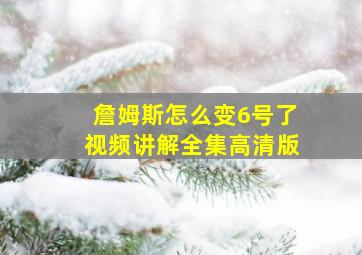 詹姆斯怎么变6号了
视频讲解全集高清版